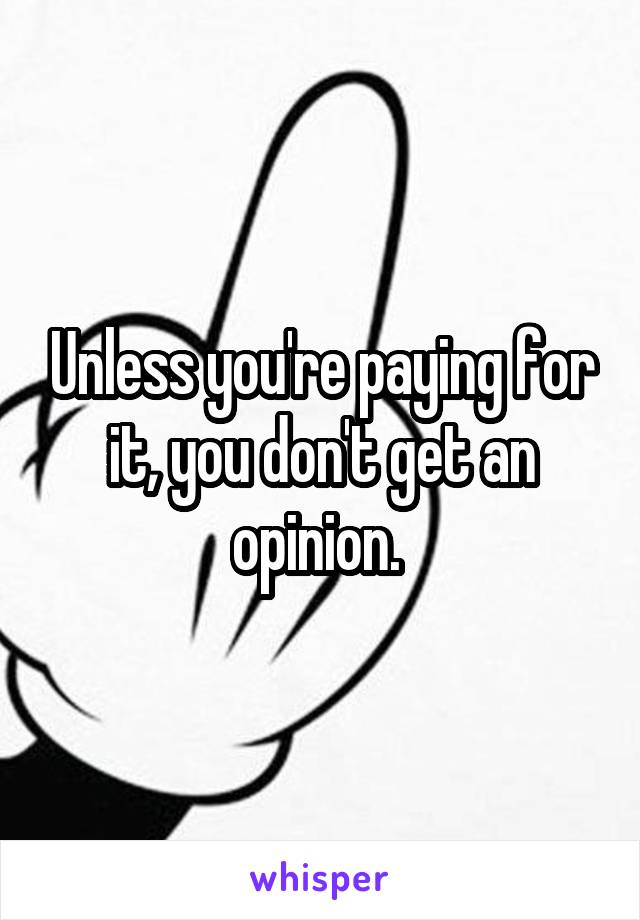 Unless you're paying for it, you don't get an opinion.

whisper